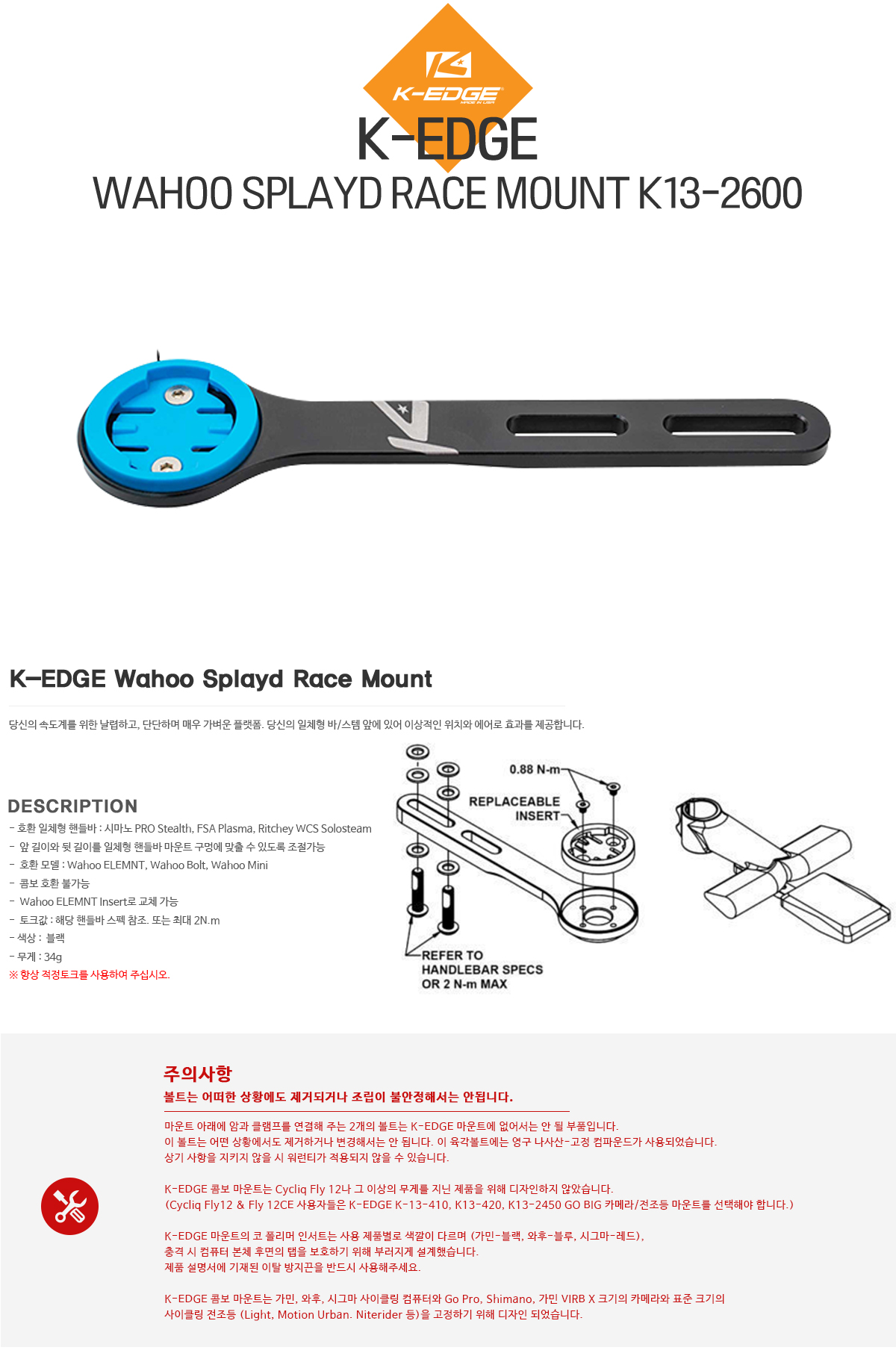 K-EDGE
MADE IN USA

K-EDGE
WAHOO SPLAYD RACE MOUNT K13-2600

K-EDGE Wahoo Splayd Race Mount

당신의 속도계를 위한 날렵하고, 단단하며 매우 가벼운 플랫폼. 당신의 일체형 바/스템 앞에 있어 이상적인 위치와 에어로 효과를 제공합니다.

DESCRIPTION
- 호환 일체형 핸들바 : 시마노 PRO Stealth, FSA Plasma, Ritchey WCS Solosteam
- 앞 길이와 뒷 길이를 일체형 핸들바 마운트 구멍에 맞출 수 있도록 조절가능
- 호환 모델 : Wahoo ELEMNT, Wahoo Bolt, Wahoo Mini
- 콤보 호환 불가능
- Wahoo ELEMNT Insert로 교체 가능
- 토크값 : 해당 핸들바 스펙 참조. 또는 최대 2N.m
- 색상 : 블랙
- 무게 : 34g
※ 항상 적정토크를 사용하여 주십시오.

0.88 N-m
REPLACEABLE INSERT
REFER TO HANDLEBAR SPECS OR 2 N-m MAX

주의사항
볼트는 어떠한 상황에도 제거되거나 조립이 불안정해서는 안됩니다.

마운트 아래에 암과 클램프를 연결해 주는 2개의 볼트는 K-EDGE 마운트에 없어서는 안 될 부품입니다.
이 볼트는 어떤 상황에서도 제거하거나 변경해서는 안 됩니다. 이 육각볼트에는 영구 나사산-고정 컴파운드가 사용되었습니다.
상기 사항을 지키지 않을 시 워런티가 적용되지 않을 수 있습니다.

K-EDGE 콤보 마운트는 Cycliq Fly 12나 그 이상의 무게를 지닌 제품을 위해 디자인하지 않았습니다.
(Cycliq Fly12 & Fly 12CE 사용자들은 K-EDGE K-13-410, K13-420, K13-2450 GO BIG 카메라/전조등 마운트를 선택해야 합니다.)

K-EDGE 마운트의 코 폴리머 인서트는 사용 제품별로 색깔이 다르며 (가민-블랙, 와후-블루, 시그마-레드),
충격 시 컴퓨터 본체 후면의 탭을 보호하기 위해 부러지게 설계했습니다.
제품 설명서에 기재된 이탈 방지끈을 반드시 사용해주세요.

K-EDGE 콤보 마운트는 가민, 와후, 시그마 사이클링 컴퓨터와 Go Pro, Shimano, 가민 VIRB X 크기의 카메라와 표준 크기의
사이클링 전조등 (Light, Motion Urban. Niterider 등)을 고정하기 위해 디자인 되었습니다.